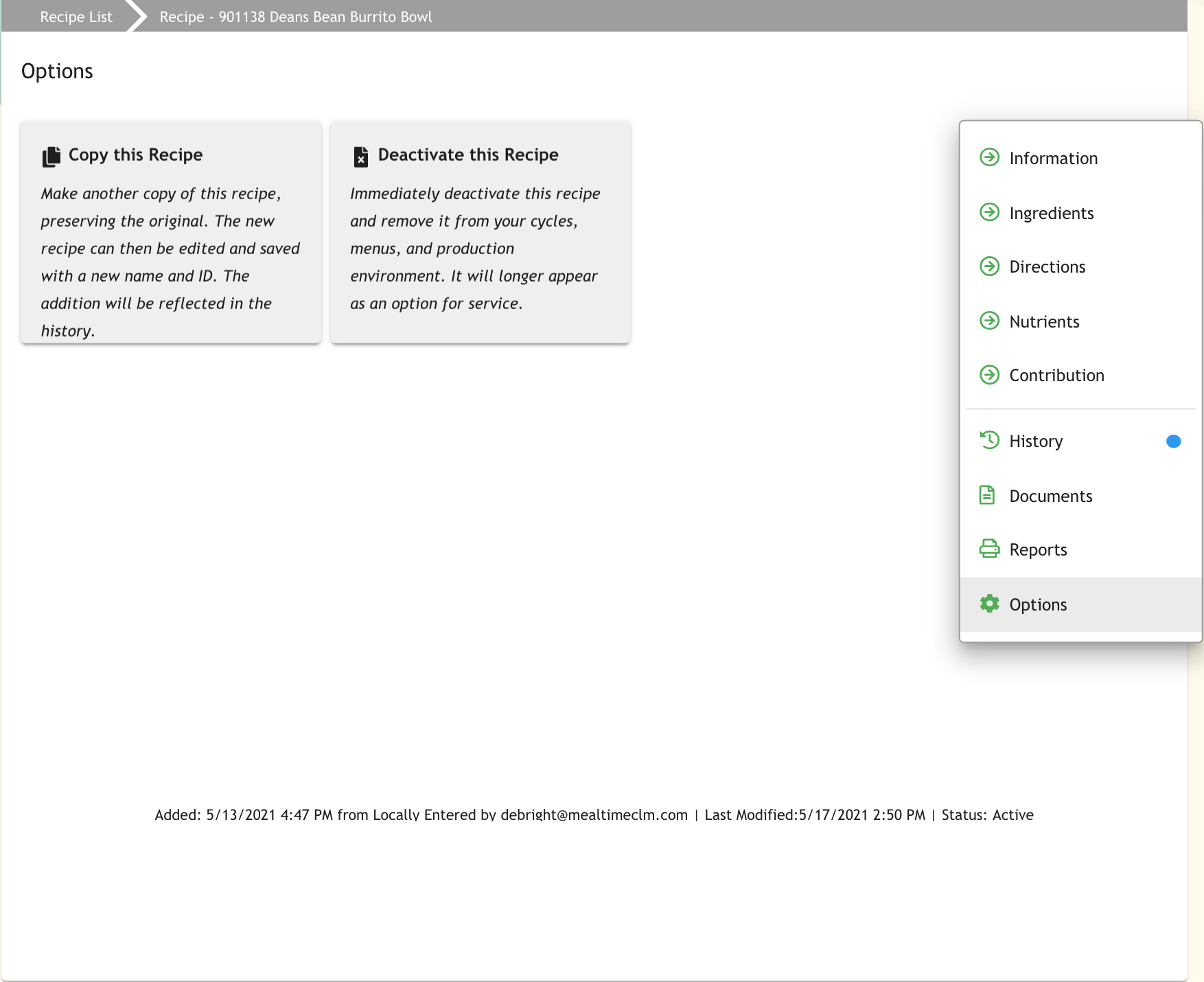 Recipe List
Recipe - 901138 Deans Bean Burrito Bowl

Options

Copy this Recipe

Make another copy of this recipe, preserving the original. The new recipe can then be edited and saved with a new name and ID. The addition will be reflected in the history.

Deactivate this Recipe

Immediately deactivate this recipe and remove it from your cycles, menus, and production environment. It will longer appear as an option for service.

Information
Ingredients
Directions
Nutrients
Contribution
History
Documents
Reports
Options

Added: 5/13/2021 4:47 PM from Locally Entered by debright@mealtimeclm.com | Last Modified:5/17/2021 2:50 PM | Status: Active